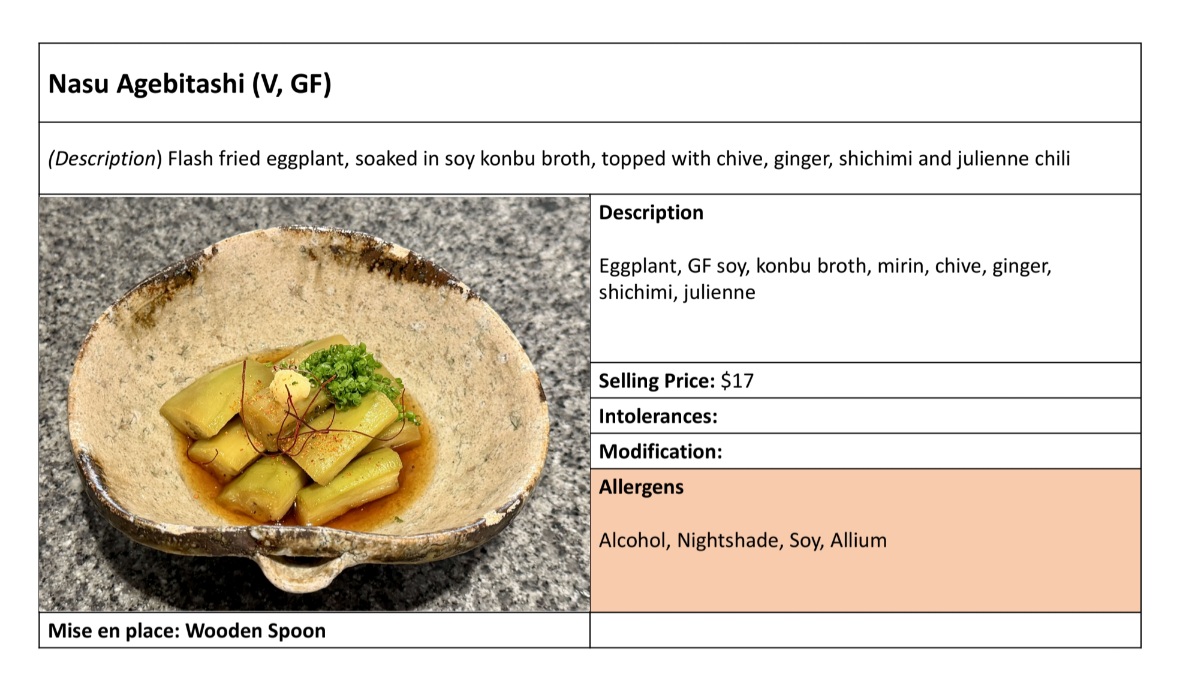 Nasu Agebitashi (V, GF)

(Description) Flash fried eggplant, soaked in soy konbu broth, topped with chive, ginger, shichimi and julienne chili

Description

Eggplant, GF soy, konbu broth, mirin, chive, ginger, shichimi, julienne

Selling Price: $17

Intolerances:

Modification:

Allergens

Alcohol, Nightshade, Soy, Allium

Mise en place: Wooden Spoon